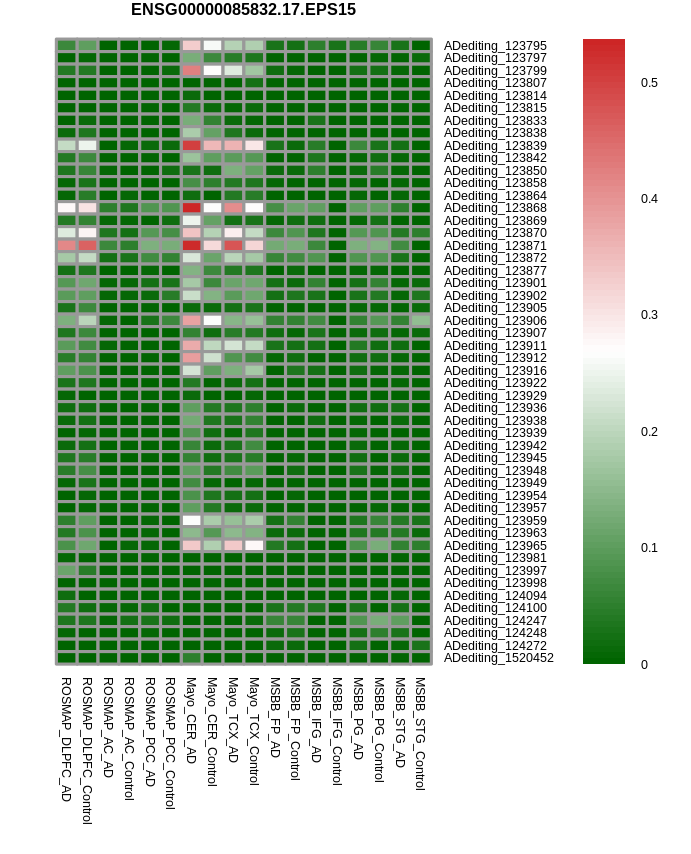 ENSG00000085832.17.EPS15

ADediting_123795
ADediting_123797
ADediting_123799
ADediting_123807
ADediting_123814
ADediting_123815
ADediting_123833
ADediting_123838
ADediting_123839
ADediting_123842
ADediting_123850
ADediting_123858
ADediting_123864
ADediting_123868
ADediting_123869
ADediting_123870
ADediting_123871
ADediting_123872
ADediting_123877
ADediting_123901
ADediting_123902
ADediting_123905
ADediting_123906
ADediting_123907
ADediting_123911
ADediting_123912
ADediting_123916
ADediting_123922
ADediting_123929
ADediting_123936
ADediting_123938
ADediting_123939
ADediting_123942
ADediting_123945
ADediting_123948
ADediting_123949
ADediting_123954
ADediting_123957
ADediting_123959
ADediting_123963
ADediting_123965
ADediting_123981
ADediting_123997
ADediting_123998
ADediting_124094
ADediting_124100
ADediting_124247
ADediting_124248
ADediting_124272
ADediting_1520452

0.5
0.4
0.3
0.2
0.1
0

ROSMAP_DLPFC_AD
ROSMAP_DLPFC_Control
ROSMAP_AC_AD
ROSMAP_AC_Control
ROSMAP_PCC_AD
ROSMAP_PCC_Control
Mayo_CER_AD
Mayo_CER_Control
Mayo_TCX_AD
Mayo_TCX_Control
MSBB_FP_AD
MSBB_FP_Control
MSBB_IFG_AD
MSBB_IFG_Control
MSBB_PG_AD
MSBB_PG_Control
MSBB_STG_AD
MSBB_STG_Control